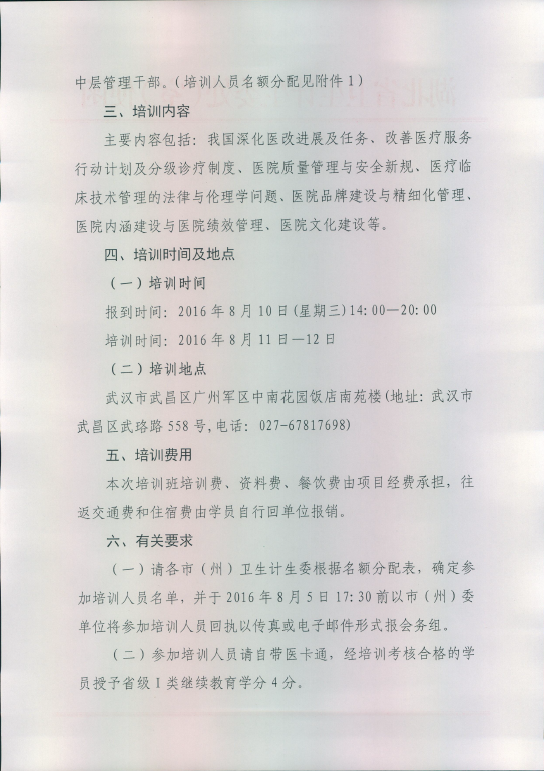 中层管理干部。（培训人员名额分配见附件1）

三、培训内容

主要内容包括：我国深化医改进展及任务、改善医疗服务行动计划及分级诊疗制度、医院质量管理与安全新规、医疗临床技术管理的法律与伦理学问题、医院品牌建设与精细化管理、医院内涵建设与医院绩效管理、医院文化建设等。

四、培训时间及地点

（一）培训时间

报到时间：2016年8月10日(星期三)14:00—20:00

培训时间：2016年8月11日—12日

（二）培训地点

武汉市武昌区广州军区中南花园饭店南苑楼(地址：武汉市武昌区武珞路558号,电话：027-67817698)

五、培训费用

本次培训班培训费、资料费、餐饮费由项目经费承担，往返交通费和住宿费由学员自行回单位报销。

六、有关要求

（一）请各市（州）卫生计生委根据名额分配表，确定参加培训人员名单，并于2016年8月5日17:30前以市（州）委单位将参加培训人员回执以传真或电子邮件形式报会务组。

（二）参加培训人员请自带医卡通，经培训考核合格的学员授予省级Ⅰ类继续教育学分4分。